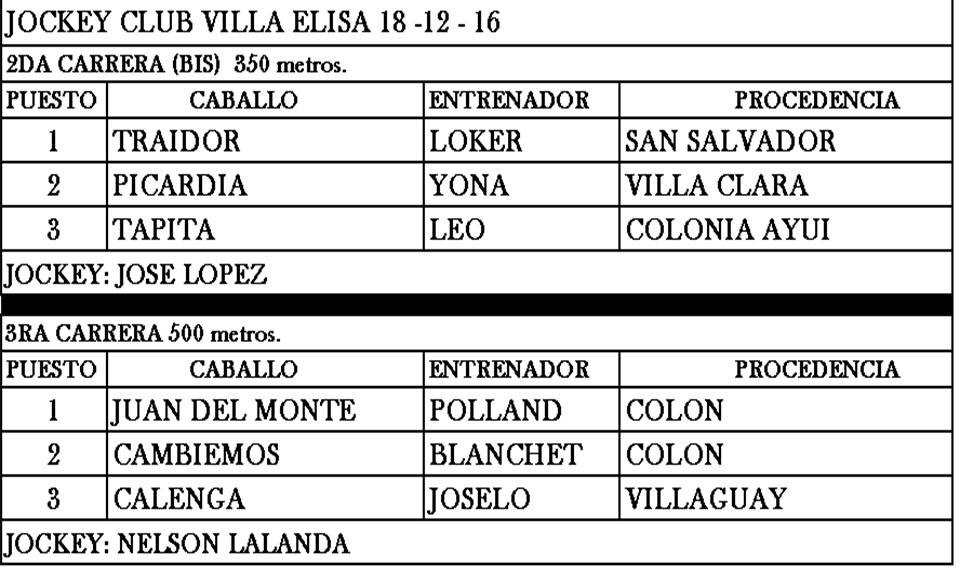 JOCKEY CLUB VILLA ELISA 18 -12 - 16

2DA CARRERA (BIS) 350 metros.

| PUESTO | CABALLO | ENTRENADOR | PROCEDENCIA |
|---|---|---|---|
| 1 | TRAIDOR | LOKER | SAN SALVADOR |
| 2 | PICARDIA | YONA | VILLA CLARA |
| 3 | TAPITA | LEO | COLONIA AYUI |

JOCKEY: JOSE LOPEZ

3RA CARRERA 500 metros.

| PUESTO | CABALLO | ENTRENADOR | PROCEDENCIA |
|---|---|---|---|
| 1 | JUAN DEL MONTE | POLLAND | COLON |
| 2 | CAMBIEMOS | BLANCHET | COLON |
| 3 | CALENGA | JOSELO | VILLAGUAY |

JOCKEY: NELSON LALANDA